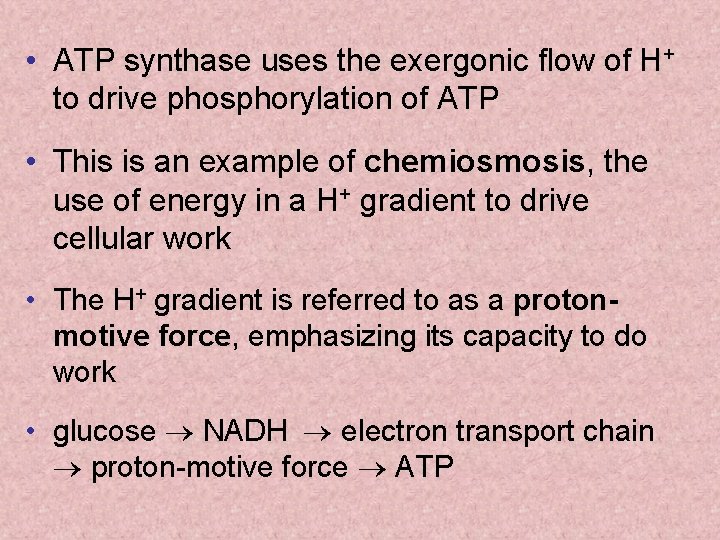 • ATP synthase uses the exergonic flow of $H^+$ to drive phosphorylation of ATP

• This is an example of chemiosmosis, the use of energy in a $H^+$ gradient to drive cellular work

• The $H^+$ gradient is referred to as a proton-motive force, emphasizing its capacity to do work

• glucose → NADH → electron transport chain → proton-motive force → ATP